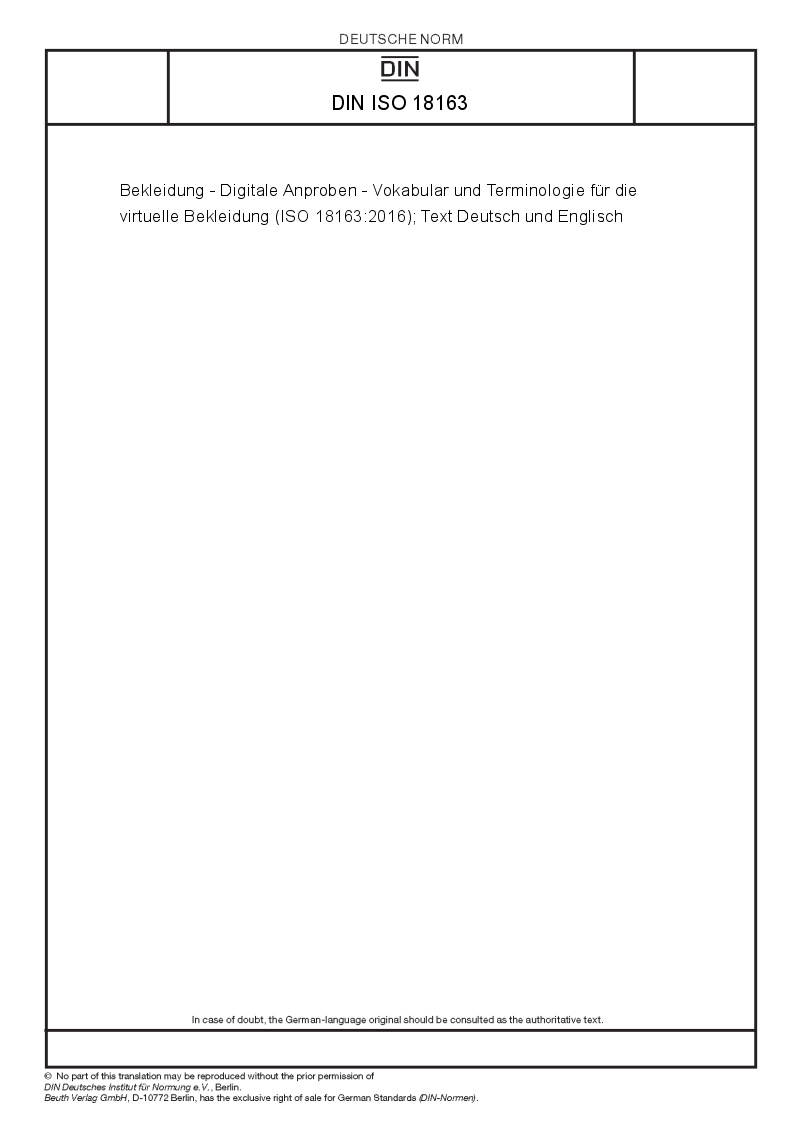 DEUTSCHE NORM

DIN

DIN ISO 18163

Bekleidung - Digitale Anproben - Vokabular und Terminologie für die virtuelle Bekleidung (ISO 18163:2016); Text Deutsch und Englisch

In case of doubt, the German-language original should be consulted as the authoritative text.

© No part of this translation may be reproduced without the prior permission of
DIN Deutsches Institut für Normung e.V., Berlin.
Beuth Verlag GmbH, D-10772 Berlin, has the exclusive right of sale for German Standards (DIN-Normen).